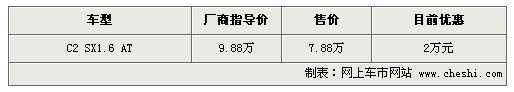 | 车型 | 厂商指导价 | 售价 | 目前优惠 |
|---|---|---|---|
| C2 SX1.6 AT | 9.88万 | 7.88万 | 2万元 |

制表：网上车市网站 www.cheshi.com